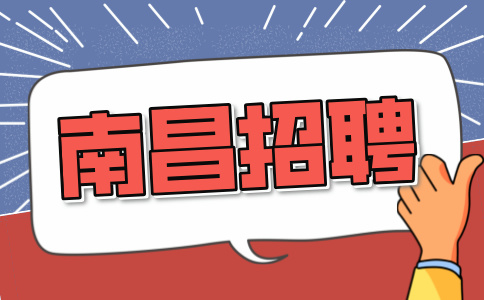 南昌招聘